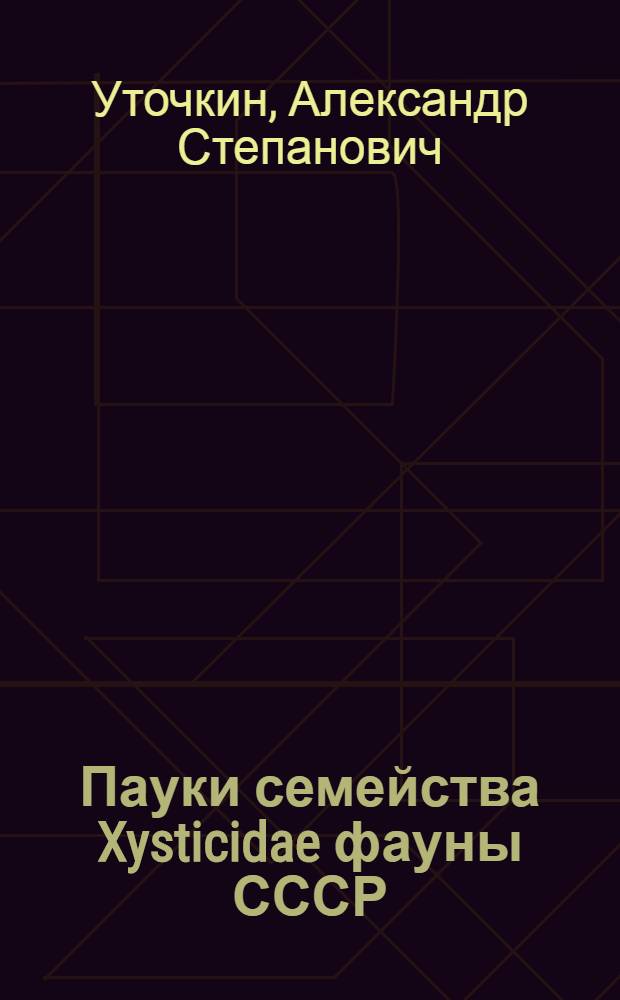 Уточкин, Александр Степанович

Пауки семейства Xysticidae фауны СССР